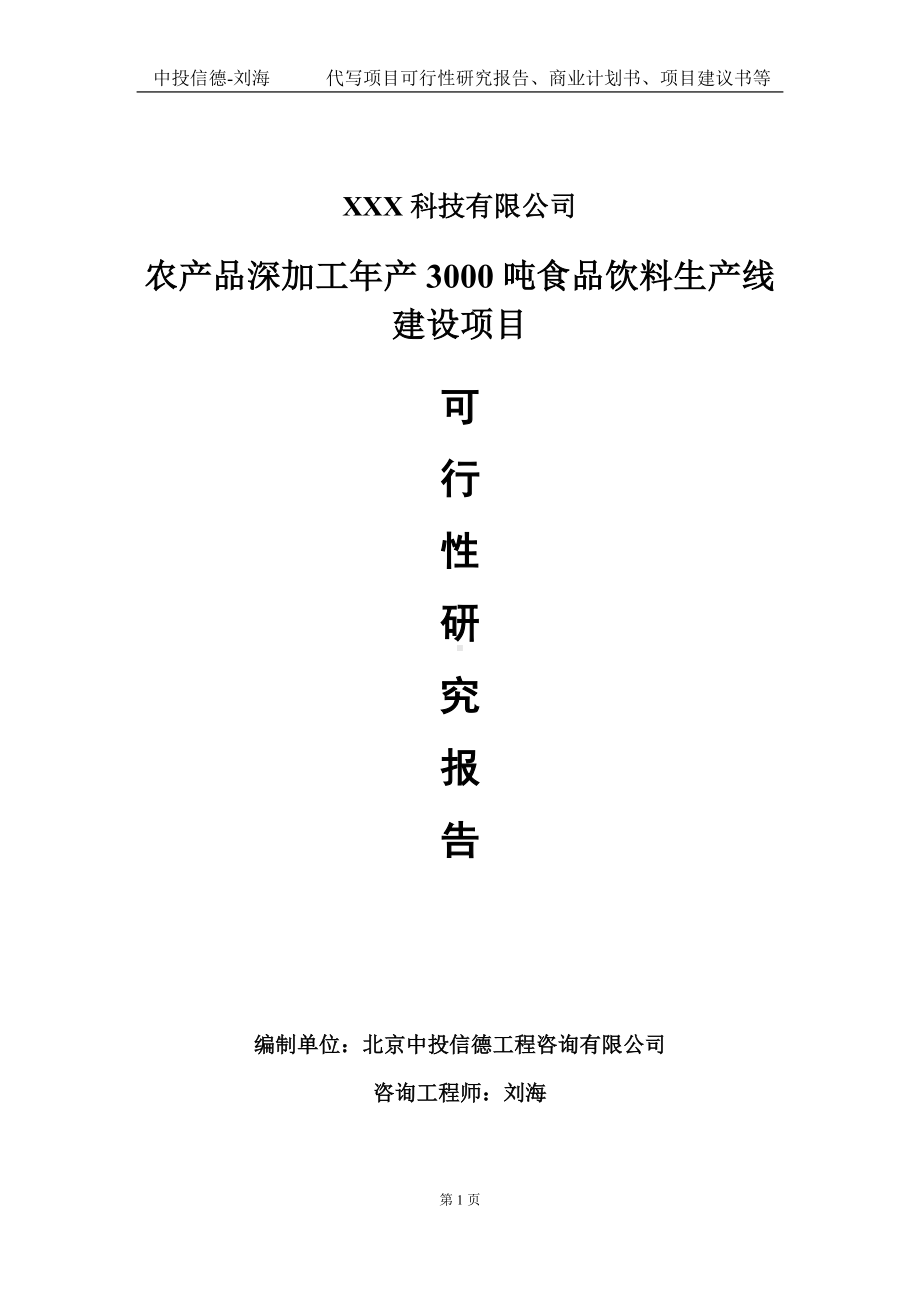 中投信德-刘海　　代写项目可行性研究报告、商业计划书、项目建议书等

XXX 科技有限公司

农产品深加工年产 3000 吨食品饮料生产线建设项目

可

行

性

研

究

报

告

编制单位：北京中投信德工程咨询有限公司

咨询工程师：刘海

第 1 页